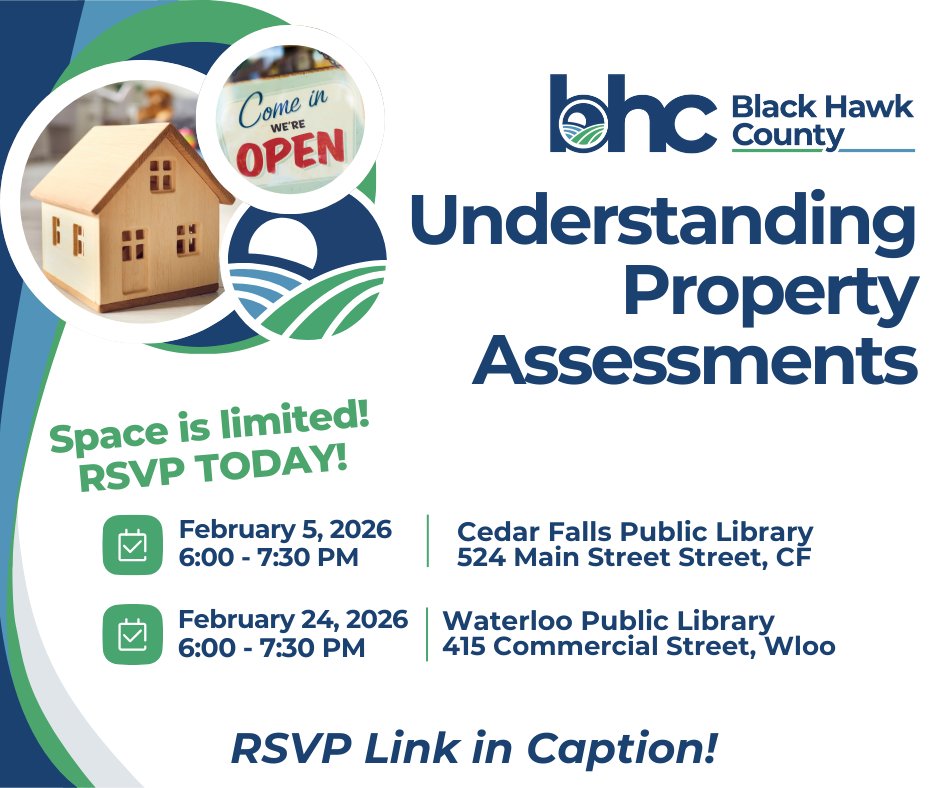 Come in WE'RE OPEN

bhc Black Hawk County

Understanding Property Assessments

Space is limited! RSVP TODAY!

February 5, 2026
6:00 - 7:30 PM

Cedar Falls Public Library
524 Main Street Street, CF

February 24, 2026
6:00 - 7:30 PM

Waterloo Public Library
415 Commercial Street, Wloo

RSVP Link in Caption!